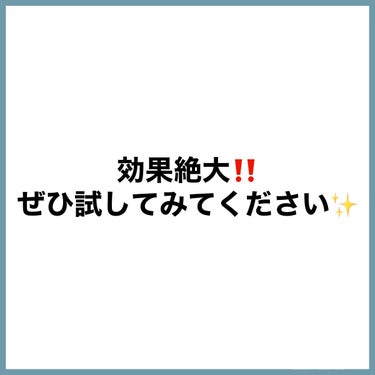 効果絶大‼️
ぜひ試してみてください✨